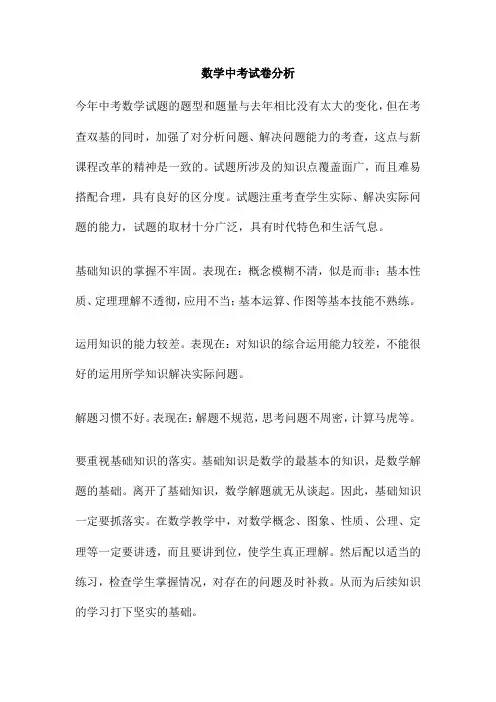 数学中考试卷分析

今年中考数学试题的题型和题量与去年相比没有太大的变化，但在考查双基的同时，加强了对分析问题、解决问题能力的考查，这点与新课程改革的精神是一致的。试题所涉及的知识点覆盖面广，而且难易搭配合理，具有良好的区分度。试题注重考查学生实际、解决实际问题的能力，试题的取材十分广泛，具有时代特色和生活气息。

基础知识的掌握不牢固。表现在：概念模糊不清，似是而非；基本性质、定理理解不透彻，应用不当；基本运算、作图等基本技能不熟练。

运用知识的能力较差。表现在：对知识的综合运用能力较差，不能很好的运用所学知识解决实际问题。

解题习惯不好。表现在：解题不规范，思考问题不周密，计算马虎等。

要重视基础知识的落实。基础知识是数学的最基本的知识，是数学解题的基础。离开了基础知识，数学解题就无从谈起。因此，基础知识一定要抓落实。在数学教学中，对数学概念、图象、性质、公理、定理等一定要讲透，而且要讲到位，使学生真正理解。然后配以适当的练习，检查学生掌握情况，对存在的问题及时补救。从而为后续知识的学习打下坚实的基础。